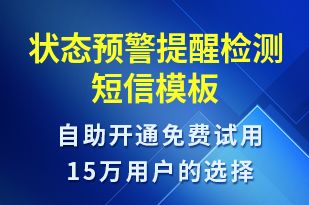 状态预警提醒检测短信模板

自助开通免费试用
15万用户的选择